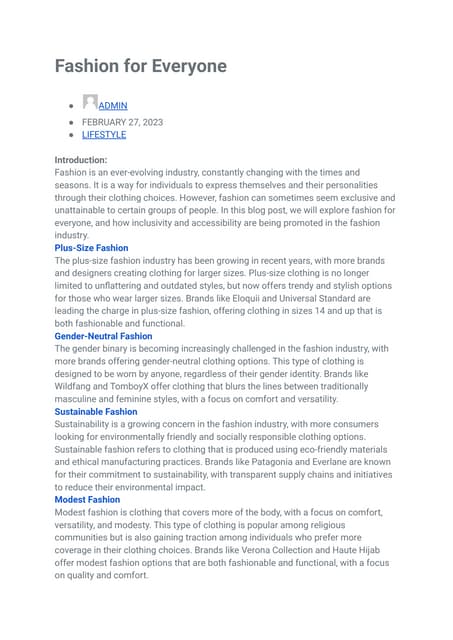 Fashion for Everyone

- ADMIN
- FEBRUARY 27, 2023
- LIFESTYLE

Introduction:
Fashion is an ever-evolving industry, constantly changing with the times and seasons. It is a way for individuals to express themselves and their personalities through their clothing choices. However, fashion can sometimes seem exclusive and unattainable to certain groups of people. In this blog post, we will explore fashion for everyone, and how inclusivity and accessibility are being promoted in the fashion industry.

Plus-Size Fashion
The plus-size fashion industry has been growing in recent years, with more brands and designers creating clothing for larger sizes. Plus-size clothing is no longer limited to unflattering and outdated styles, but now offers trendy and stylish options for those who wear larger sizes. Brands like Eloquii and Universal Standard are leading the charge in plus-size fashion, offering clothing in sizes 14 and up that is both fashionable and functional.

Gender-Neutral Fashion
The gender binary is becoming increasingly challenged in the fashion industry, with more brands offering gender-neutral clothing options. This type of clothing is designed to be worn by anyone, regardless of their gender identity. Brands like Wildfang and TomboyX offer clothing that blurs the lines between traditionally masculine and feminine styles, with a focus on comfort and versatility.

Sustainable Fashion
Sustainability is a growing concern in the fashion industry, with more consumers looking for environmentally friendly and socially responsible clothing options. Sustainable fashion refers to clothing that is produced using eco-friendly materials and ethical manufacturing practices. Brands like Patagonia and Everlane are known for their commitment to sustainability, with transparent supply chains and initiatives to reduce their environmental impact.

Modest Fashion
Modest fashion is clothing that covers more of the body, with a focus on comfort, versatility, and modesty. This type of clothing is popular among religious communities but is also gaining traction among individuals who prefer more coverage in their clothing choices. Brands like Verona Collection and Haute Hijab offer modest fashion options that are both fashionable and functional, with a focus on quality and comfort.